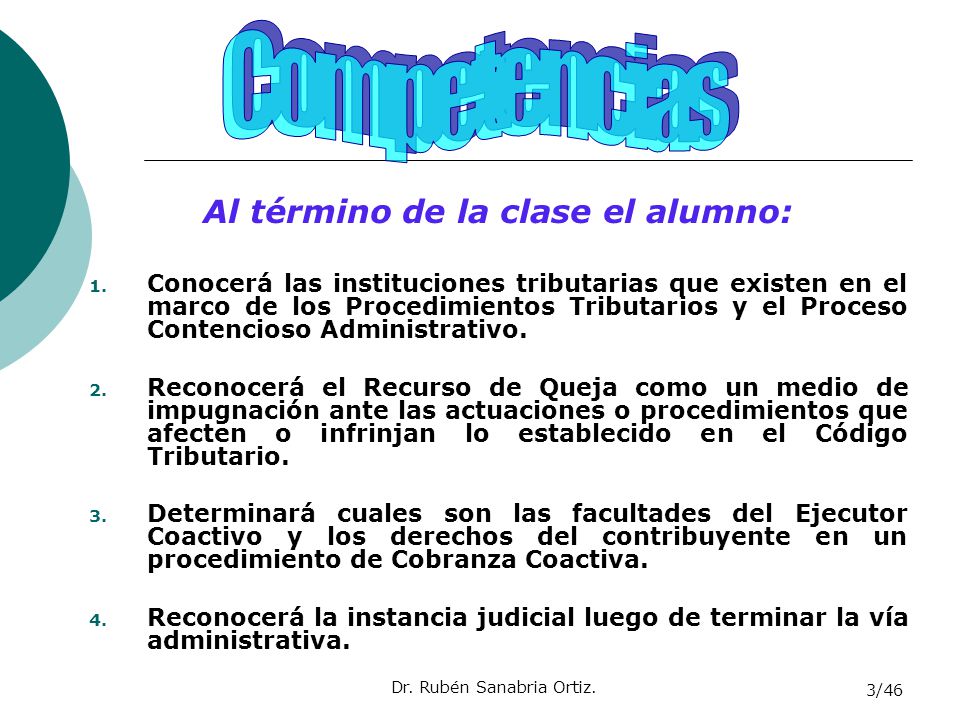 Competencias

Al término de la clase el alumno:

1. Conocerá las instituciones tributarias que existen en el marco de los Procedimientos Tributarios y el Proceso Contencioso Administrativo.

2. Reconocerá el Recurso de Queja como un medio de impugnación ante las actuaciones o procedimientos que afecten o infrinjan lo establecido en el Código Tributario.

3. Determinará cuales son las facultades del Ejecutor Coactivo y los derechos del contribuyente en un procedimiento de Cobranza Coactiva.

4. Reconocerá la instancia judicial luego de terminar la vía administrativa.

Dr. Rubén Sanabria Ortiz.

3/46